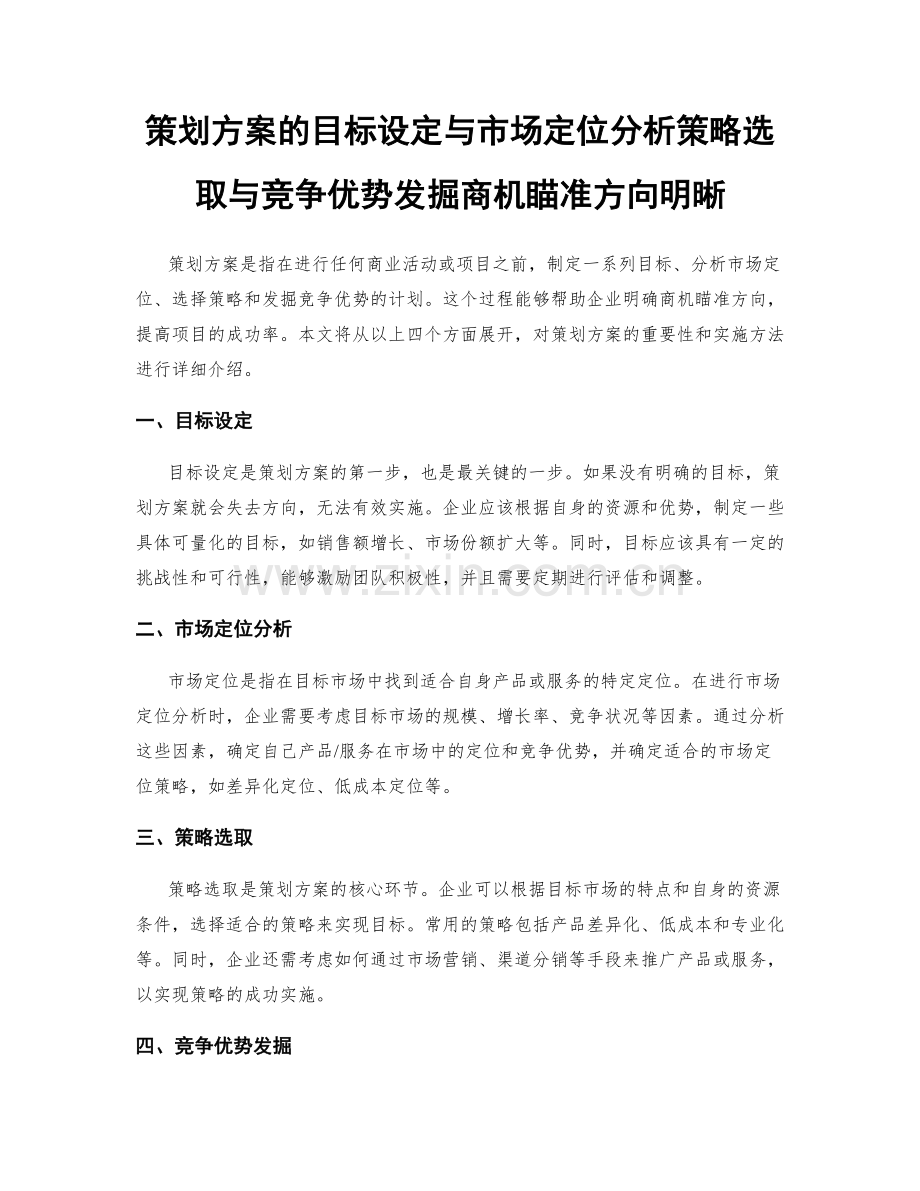 策划方案的目标设定与市场定位分析策略选取与竞争优势发掘商机瞄准方向明晰

策划方案是指在进行任何商业活动或项目之前，制定一系列目标、分析市场定位、选择策略和发掘竞争优势的计划。这个过程能够帮助企业明确商机瞄准方向，提高项目的成功率。本文将从以上四个方面展开，对策划方案的重要性和实施方法进行详细介绍。

一、目标设定

目标设定是策划方案的第一步，也是最关键的一步。如果没有明确的目标，策划方案就会失去方向，无法有效实施。企业应该根据自身的资源和优势，制定一些具体可量化的目标，如销售额增长、市场份额扩大等。同时，目标应该具有一定的挑战性和可行性，能够激励团队积极性，并且需要定期进行评估和调整。

www.zixin.com.cn

二、市场定位分析

市场定位是指在目标市场中找到适合自身产品或服务的特定定位。在进行市场定位分析时，企业需要考虑目标市场的规模、增长率、竞争状况等因素。通过分析这些因素，确定自己产品/服务在市场中的定位和竞争优势，并确定适合的市场定位策略，如差异化定位、低成本定位等。

三、策略选取

策略选取是策划方案的核心环节。企业可以根据目标市场的特点和自身的资源条件，选择适合的策略来实现目标。常用的策略包括产品差异化、低成本和专业化等。同时，企业还需考虑如何通过市场营销、渠道分销等手段来推广产品或服务，以实现策略的成功实施。

四、竞争优势发掘